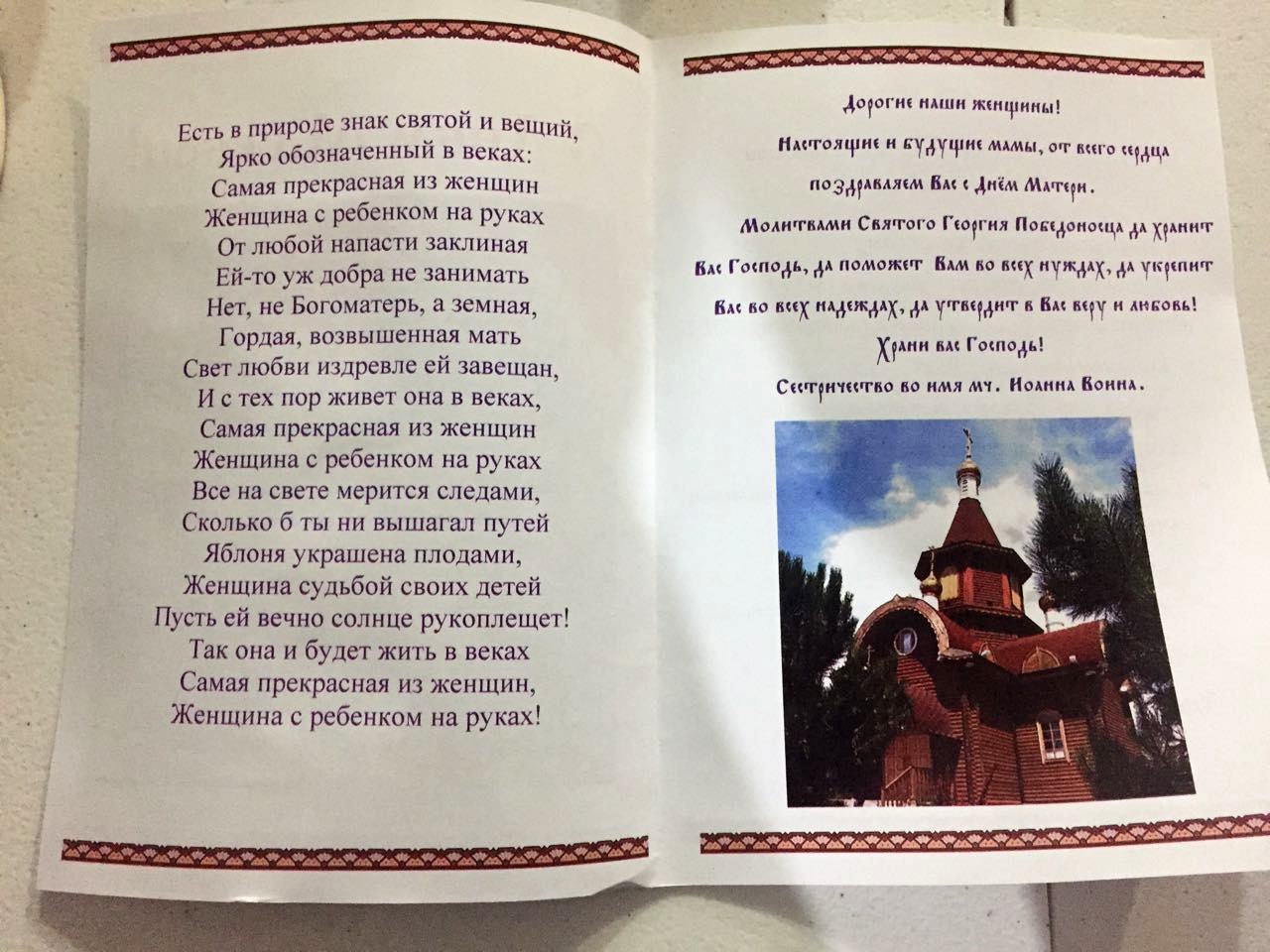 Есть в природе знак святой и вещий,
Ярко обозначенный в веках:
Самая прекрасная из женщин
Женщина с ребенком на руках
От любой напасти заклиная
Ей-то уж добра не занимать
Нет, не Богоматерь, а земная,
Гордая, возвышенная мать
Свет любви издревле ей завещан,
И с тех пор живет она в веках,
Самая прекрасная из женщин
Женщина с ребенком на руках
Все на свете мерится следами,
Сколько б ты ни вышагал путей
Яблоня украшена плодами,
Женщина судьбой своих детей
Пусть ей вечно солнце рукоплещет!
Так она и будет жить в веках
Самая прекрасная из женщин,
Женщина с ребенком на руках!

Дорогие наши женщины!

Настоящие и будущие мамы, от всего сердца поздравляем Вас с Днём Матери.

Молитвами Святого Георгия Победоносца да хранит Вас Господь, да поможет Вам во всех нуждах, да укрепит Вас во всех надеждах, да утвердит в Вас веру и любовь!

Храни вас Господь!

Сестричество во имя мч. Иоанна Воина.